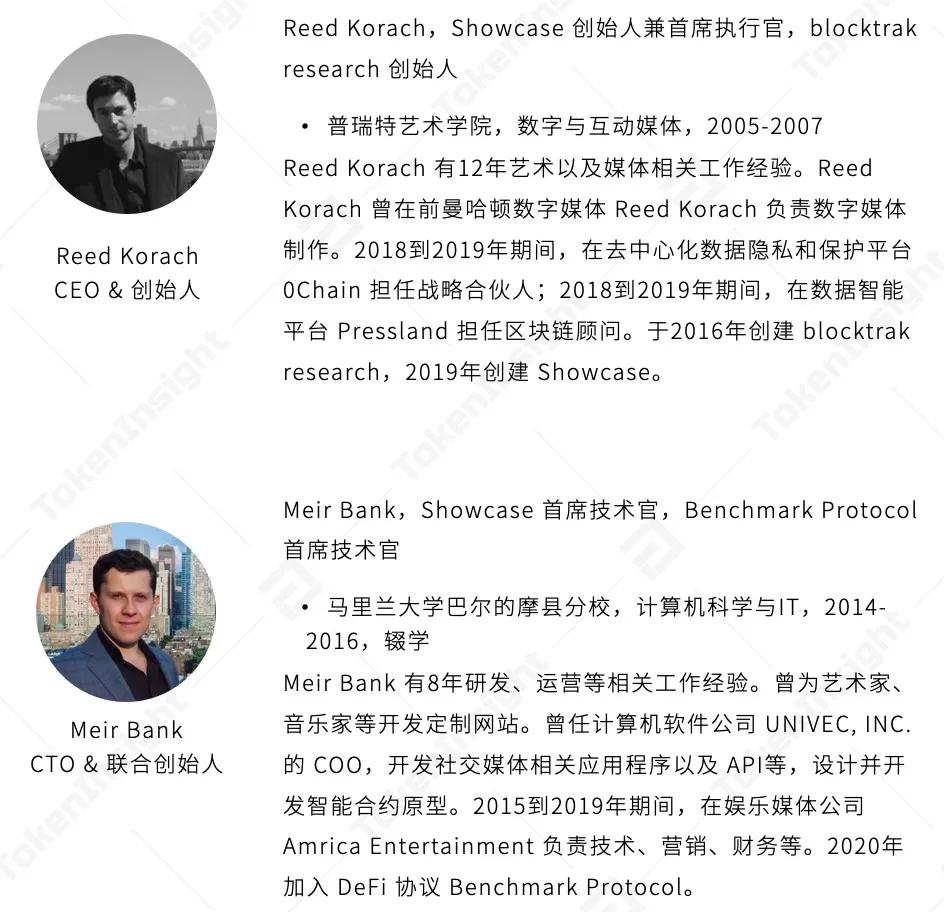 Reed Korach
CEO & 创始人

Reed Korach，Showcase 创始人兼首席执行官，blocktrak research 创始人

• 普瑞特艺术学院，数字与互动媒体，2005-2007

Reed Korach 有12年艺术以及媒体相关工作经验。Reed Korach 曾在前曼哈顿数字媒体 Reed Korach 负责数字媒体制作。2018到2019年期间，在去中心化数据隐私和保护平台 0Chain 担任战略合伙人；2018到2019年期间，在数据智能平台 Pressland 担任区块链顾问。于2016年创建 blocktrak research，2019年创建 Showcase。

Meir Bank
CTO & 联合创始人

Meir Bank，Showcase 首席技术官，Benchmark Protocol 首席技术官

• 马里兰大学巴尔的摩县分校，计算机科学与IT，2014-2016，辍学

Meir Bank 有8年研发、运营等相关工作经验。曾为艺术家、音乐家等开发定制网站。曾任计算机软件公司 UNIVEC, INC. 的 COO，开发社交媒体相关应用程序以及 API等，设计并开发智能合约原型。2015到2019年期间，在娱乐媒体公司 Amrica Entertainment 负责技术、营销、财务等。2020年加入 DeFi 协议 Benchmark Protocol。

TokenInsight